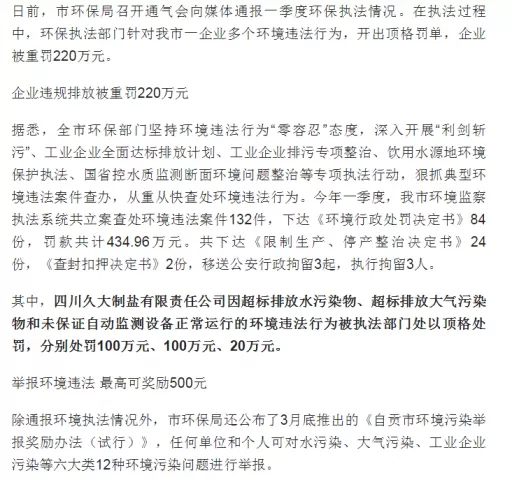 日前，市环保局召开通气会向媒体通报一季度环保执法情况。在执法过程中，环保执法部门针对我市一企业多个环境违法行为，开出顶格罚单，企业被重罚220万元。

企业违规排放被重罚220万元

据悉，全市环保部门坚持环境违法行为“零容忍”态度，深入开展“利剑斩污”、工业企业全面达标排放计划、工业企业排污专项整治、饮用水源地环境保护执法、国省控水质监测断面环境问题整治等专项执法行动，狠抓典型环境违法案件查办，从重从快查处环境违法行为。今年一季度，我市环境监察执法系统共立案查处环境违法案件132件，下达《环境行政处罚决定书》84份，罚款共计434.96万元。共下达《限制生产、停产整治决定书》24份，《查封扣押决定书》2份，移送公安行政拘留3起，执行拘留3人。

其中，四川久大制盐有限责任公司因超标排放水污染物、超标排放大气污染物和未保证自动监测设备正常运行的环境违法行为被执法部门处以顶格处罚，分别处罚100万元、100万元、20万元。

举报环境违法 最高可奖励500元

除通报环境执法情况外，市环保局还公布了3月底推出的《自贡市环境污染举报奖励办法（试行）》，任何单位和个人可对水污染、大气污染、工业企业污染等六大类12种环境污染问题进行举报。